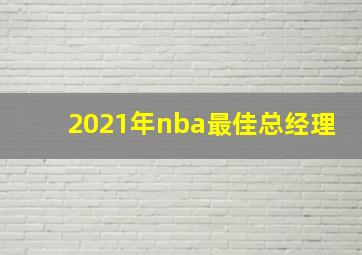 2021年nba最佳总经理